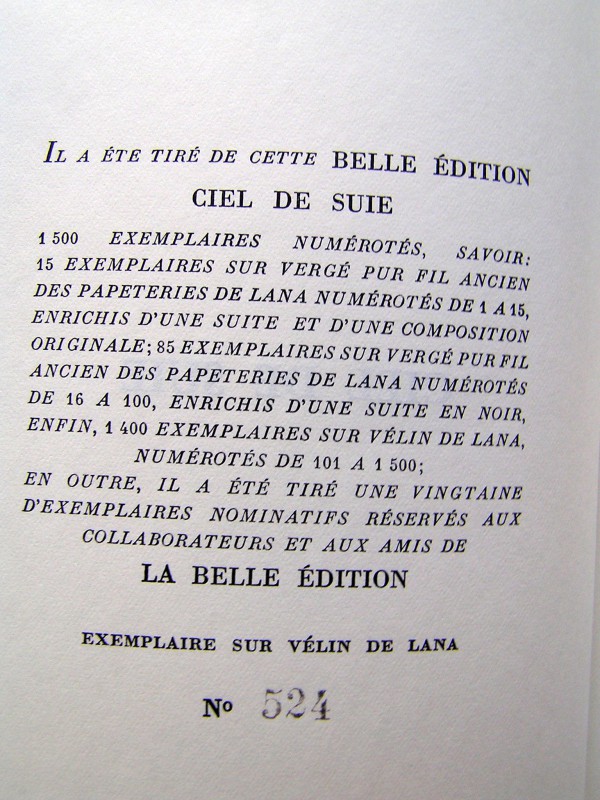 IL A ÉTE TIRÉ DE CETTE BELLE ÉDITION

CIEL DE SUIE

1 500 EXEMPLAIRES NUMÉROTÉS, SAVOIR: 15 EXEMPLAIRES SUR VERGÉ PUR FIL ANCIEN DES PAPETERIES DE LANA NUMÉROTÉS DE 1 A 15, ENRICHIS D'UNE SUITE ET D'UNE COMPOSITION ORIGINALE; 85 EXEMPLAIRES SUR VERGÉ PUR FIL ANCIEN DES PAPETERIES DE LANA NUMÉROTÉS DE 16 A 100, ENRICHIS D'UNE SUITE EN NOIR, ENFIN, 1 400 EXEMPLAIRES SUR VÉLIN DE LANA, NUMÉROTÉS DE 101 A 1 500;
EN OUTRE, IL A ÉTÉ TIRÉ UNE VINGTAINE D'EXEMPLAIRES NOMINATIFS RÉSERVÉS AUX COLLABORATEURS ET AUX AMIS DE

LA BELLE ÉDITION

EXEMPLAIRE SUR VÉLIN DE LANA

No 524